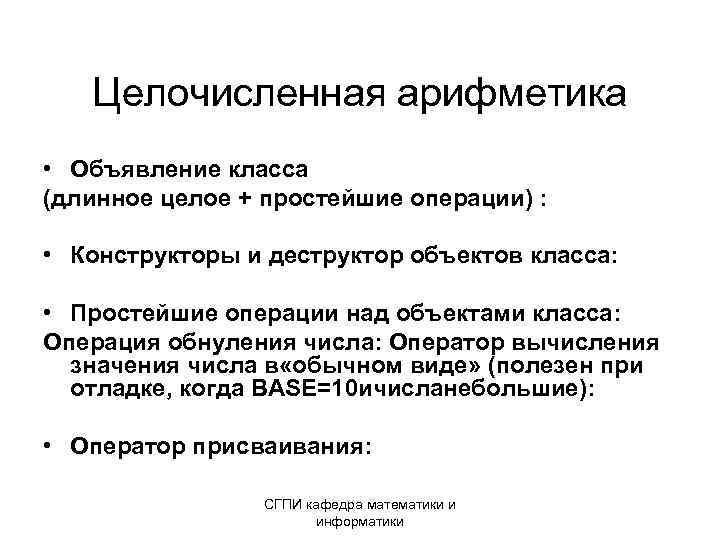 Целочисленная арифметика

• Объявление класса
(длинное целое + простейшие операции) :

• Конструкторы и деструктор объектов класса:

• Простейшие операции над объектами класса:
Операция обнуления числа: Оператор вычисления значения числа в«обычном виде» (полезен при отладке, когда BASE=10ичисланебольшие):

• Оператор присваивания:

СГПИ кафедра математики и информатики